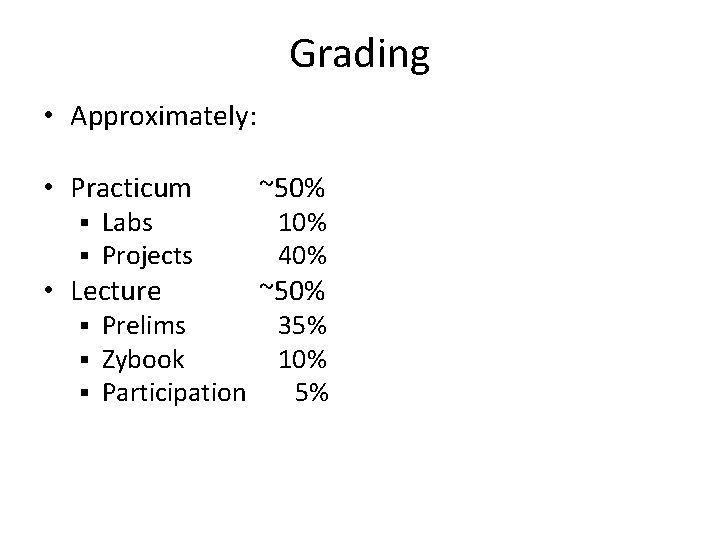 Grading

• Approximately:

• Practicum ~50%
• Labs 10%
• Projects 40%
• Lecture ~50%
• Prelims 35%
• Zybook 10%
• Participation 5%